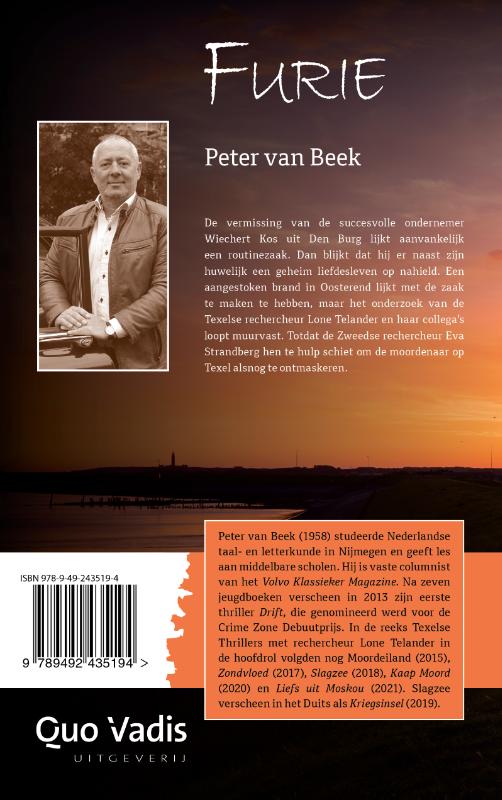 FURIE

Peter van Beek

De vermissing van de succesvolle ondernemer Wiechert Kos uit Den Burg lijkt aanvankelijk een routinezaak. Dan blijkt dat hij er naast zijn huwelijk een geheim liefdesleven op nahield. Een aangestoken brand in Oosterend lijkt met de zaak te maken te hebben, maar het onderzoek van de Texelse rechercheur Lone Telander en haar collega's loopt muurvast. Totdat de Zweedse rechercheur Eva Strandberg hen te hulp schiet om de moordenaar op Texel alsnog te ontmaskeren.

Peter van Beek (1958) studeerde Nederlandse taal- en letterkunde in Nijmegen en geeft les aan middelbare scholen. Hij is vaste columnist van het Volvo Klassieker Magazine. Na zeven jeugdboeken verscheen in 2013 zijn eerste thriller Drift, die genomineerd werd voor de Crime Zone Debuutprijs. In de reeks Texelse Thrillers met rechercheur Lone Telander in de hoofdrol volgden nog Moordeiland (2015), Zondvloed (2017), Slagzee (2018), Kaap Moord (2020) en Liefs uit Moskou (2021). Slagzee verscheen in het Duits als Kriegsinsel (2019).

ISBN 978-9-49-243519-4

9 789492 435194 >

Quo Vadis
UITGEVERIJ